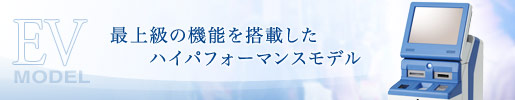 EV
MODEL

最上級の機能を搭載した
ハイパフォーマンスモデル